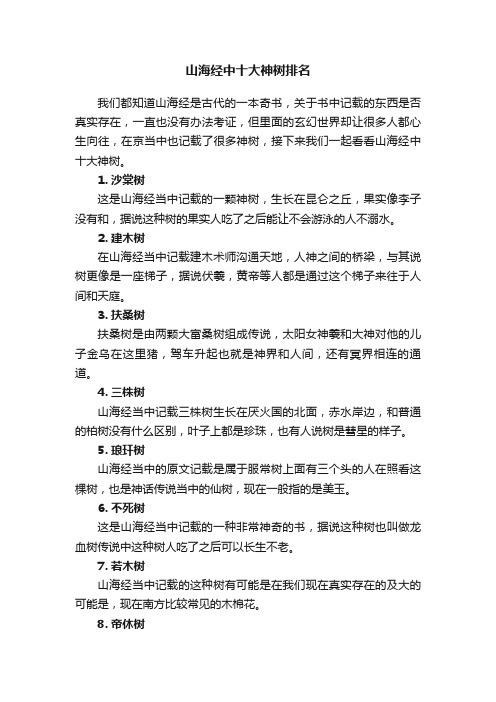 山海经中十大神树排名

我们都知道山海经是古代的一本奇书，关于书中记载的东西是否真实存在，一直也没有办法考证，但里面的玄幻世界却让很多人都心生向往，在京当中也记载了很多神树，接下来我们一起看看山海经中十大神树。

1. 沙棠树

这是山海经当中记载的一颗神树，生长在昆仑之丘，果实像李子没有和，据说这种树的果实人吃了之后能让不会游泳的人不溺水。

2. 建木树

在山海经当中记载建木术师沟通天地，人神之间的桥梁，与其说树更像是一座梯子，据说伏羲，黄帝等人都是通过这个梯子来往于人间和天庭。

3. 扶桑树

扶桑树是由两颗大富桑树组成传说，太阳女神羲和大神对他的儿子金乌在这里猪，驾车升起也就是神界和人间，还有冥界相连的通道。

4. 三株树

山海经当中记载三株树生长在厌火国的北面，赤水岸边，和普通的柏树没有什么区别，叶子上都是珍珠，也有人说树是彗星的样子。

5. 琅玕树

山海经当中的原文记载是属于服常树上面有三个头的人在照看这棵树，也是神话传说当中的仙树，现在一般指的是美玉。

6. 不死树

这是山海经当中记载的一种非常神奇的书，据说这种树也叫做龙血树传说中这种树人吃了之后可以长生不老。

7. 若木树

山海经当中记载的这种树有可能是在我们现在真实存在的及大的可能是，现在南方比较常见的木棉花。

8. 帝休树